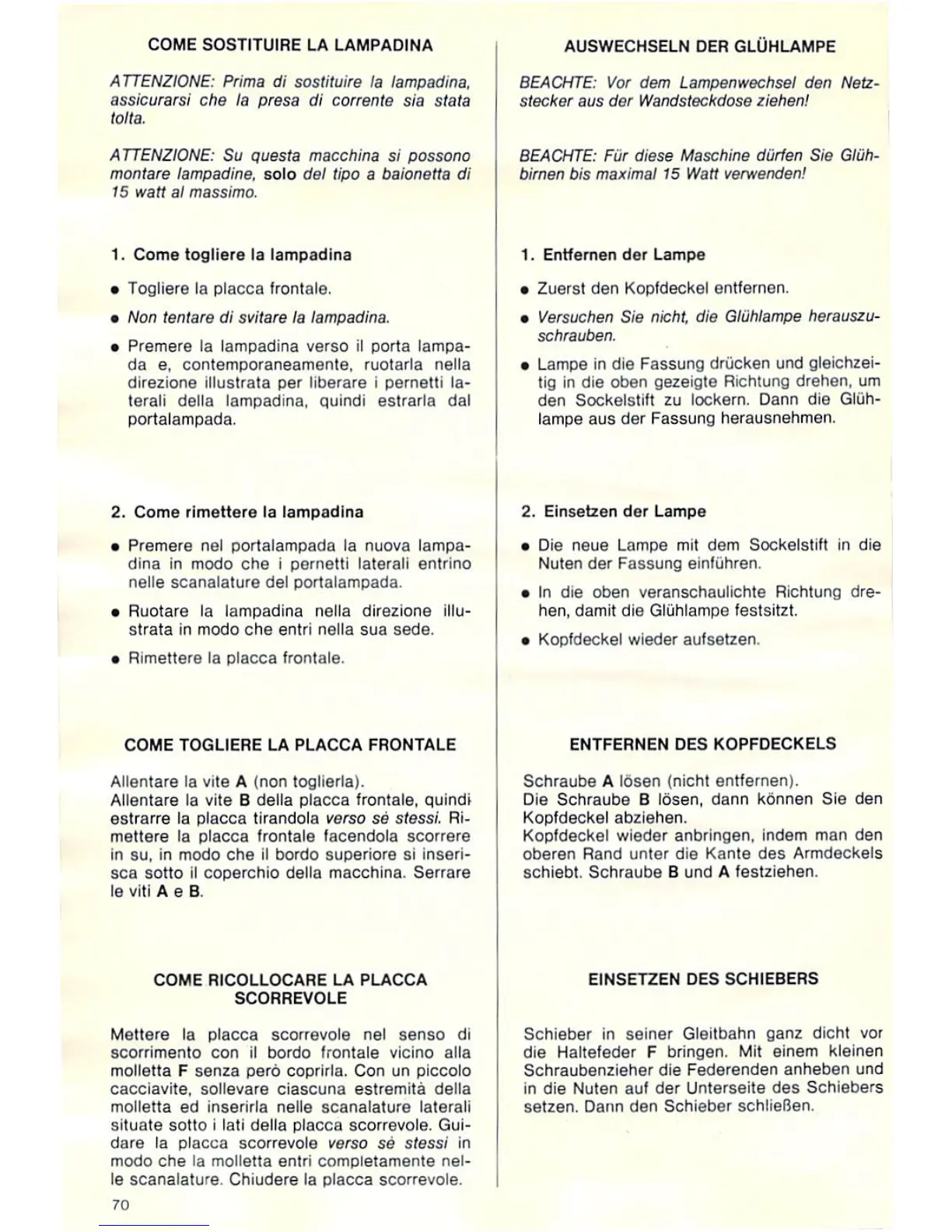 COME SOSTITUIRE LA LAMPADINA

ATTENZIONE: Prima di sostituire la lampadina, assicurarsi che la presa di corrente sia stata tolta.

ATTENZIONE: Su questa macchina si possono montare lampadine, solo del tipo a baionetta di 15 watt al massimo.

1. Come togliere la lampadina

• Togliere la placca frontale.

• Non tentare di svitare la lampadina.

• Premere la lampadina verso il porta lampada e, contemporaneamente, ruotarla nella direzione illustrata per liberare i pernetti laterali della lampadina, quindi estrarla dal portalampada.

2. Come rimettere la lampadina

• Premere nel portalampada la nuova lampadina in modo che i pernetti laterali entrino nelle scanalature del portalampada.

• Ruotare la lampadina nella direzione illustrata in modo che entri nella sua sede.

• Rimettere la placca frontale.

COME TOGLIERE LA PLACCA FRONTALE

Allentare la vite A (non toglierla).
Allentare la vite B della placca frontale, quindi estrarre la placca tirandola verso sè stessi. Rimettere la placca frontale facendola scorrere in su, in modo che il bordo superiore si inserisca sotto il coperchio della macchina. Serrare le viti A e B.

COME RICOLLOCARE LA PLACCA SCORREVOLE

Mettere la placca scorrevole nel senso di scorrimento con il bordo frontale vicino alla molletta F senza però coprirla. Con un piccolo cacciavite, sollevare ciascuna estremità della molletta ed inserirla nelle scanalature laterali situate sotto i lati della placca scorrevole. Guidare la placca scorrevole verso sè stessi in modo che la molletta entri completamente nelle scanalature. Chiudere la placca scorrevole.

70

AUSWECHSELN DER GLÜHLAMPE

BEACHTE: Vor dem Lampenwechsel den Netzstecker aus der Wandsteckdose ziehen!

BEACHTE: Für diese Maschine dürfen Sie Glühbirnen bis maximal 15 Watt verwenden!

1. Entfernen der Lampe

• Zuerst den Kopfdeckel entfernen.

• Versuchen Sie nicht, die Glühlampe herauszuschrauben.

• Lampe in die Fassung drücken und gleichzeitig in die oben gezeigte Richtung drehen, um den Sockelstift zu lockern. Dann die Glühlampe aus der Fassung herausnehmen.

2. Einsetzen der Lampe

• Die neue Lampe mit dem Sockelstift in die Nuten der Fassung einführen.

• In die oben veranschaulichte Richtung drehen, damit die Glühlampe festsitzt.

• Kopfdeckel wieder aufsetzen.

ENTFERNEN DES KOPFDECKELS

Schraube A lösen (nicht entfernen).
Die Schraube B lösen, dann können Sie den Kopfdeckel abziehen.
Kopfdeckel wieder anbringen, indem man den oberen Rand unter die Kante des Armdeckels schiebt. Schraube B und A festziehen.

EINSETZEN DES SCHIEBERS

Schieber in seiner Gleitbahn ganz dicht vor die Haltefeder F bringen. Mit einem kleinen Schraubenzieher die Federenden anheben und in die Nuten auf der Unterseite des Schiebers setzen. Dann den Schieber schließen.